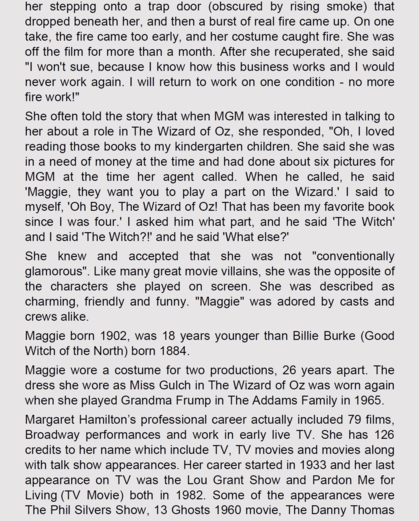 her stepping onto a trap door (obscured by rising smoke) that dropped beneath her, and then a burst of real fire came up. On one take, the fire came too early, and her costume caught fire. She was off the film for more than a month. After she recuperated, she said "I won't sue, because I know how this business works and I would never work again. I will return to work on one condition - no more fire work!"

She often told the story that when MGM was interested in talking to her about a role in The Wizard of Oz, she responded, "Oh, I loved reading those books to my kindergarten children. She said she was in a need of money at the time and had done about six pictures for MGM at the time her agent called. When he called, he said 'Maggie, they want you to play a part on the Wizard.' I said to myself, 'Oh Boy, The Wizard of Oz! That has been my favorite book since I was four.' I asked him what part, and he said 'The Witch' and I said 'The Witch?!' and he said 'What else?'

She knew and accepted that she was not "conventionally glamorous". Like many great movie villains, she was the opposite of the characters she played on screen. She was described as charming, friendly and funny. "Maggie" was adored by casts and crews alike.

Maggie born 1902, was 18 years younger than Billie Burke (Good Witch of the North) born 1884.

Maggie wore a costume for two productions, 26 years apart. The dress she wore as Miss Gulch in The Wizard of Oz was worn again when she played Grandma Frump in The Addams Family in 1965.

Margaret Hamilton's professional career actually included 79 films, Broadway performances and work in early live TV. She has 126 credits to her name which include TV, TV movies and movies along with talk show appearances. Her career started in 1933 and her last appearance on TV was the Lou Grant Show and Pardon Me for Living (TV Movie) both in 1982. Some of the appearances were The Phil Silvers Show, 13 Ghosts 1960 movie, The Danny Thomas